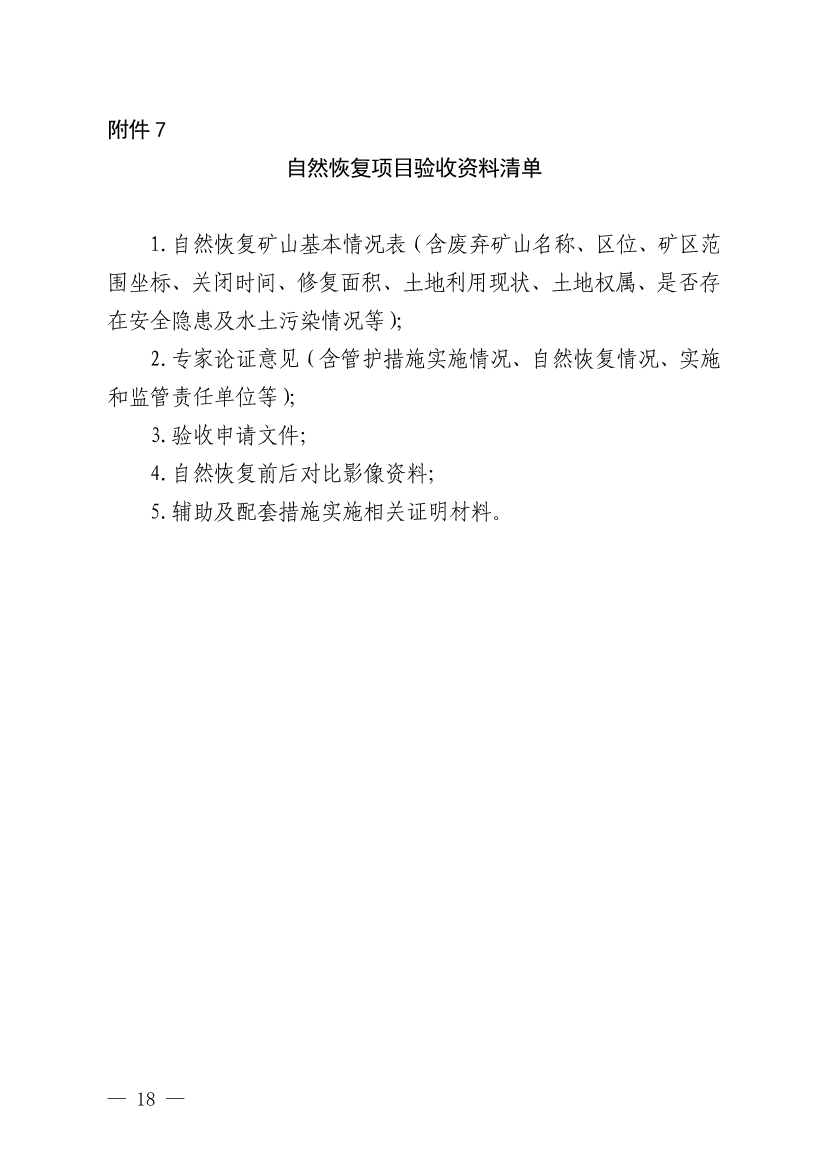 附件 7

自然恢复项目验收资料清单

1. 自然恢复矿山基本情况表（含废弃矿山名称、区位、矿区范围坐标、关闭时间、修复面积、土地利用现状、土地权属、是否存在安全隐患及水土污染情况等）;

2. 专家论证意见（含管护措施实施情况、自然恢复情况、实施和监管责任单位等）;

3. 验收申请文件;

4. 自然恢复前后对比影像资料;

5. 辅助及配套措施实施相关证明材料。

— 18 —